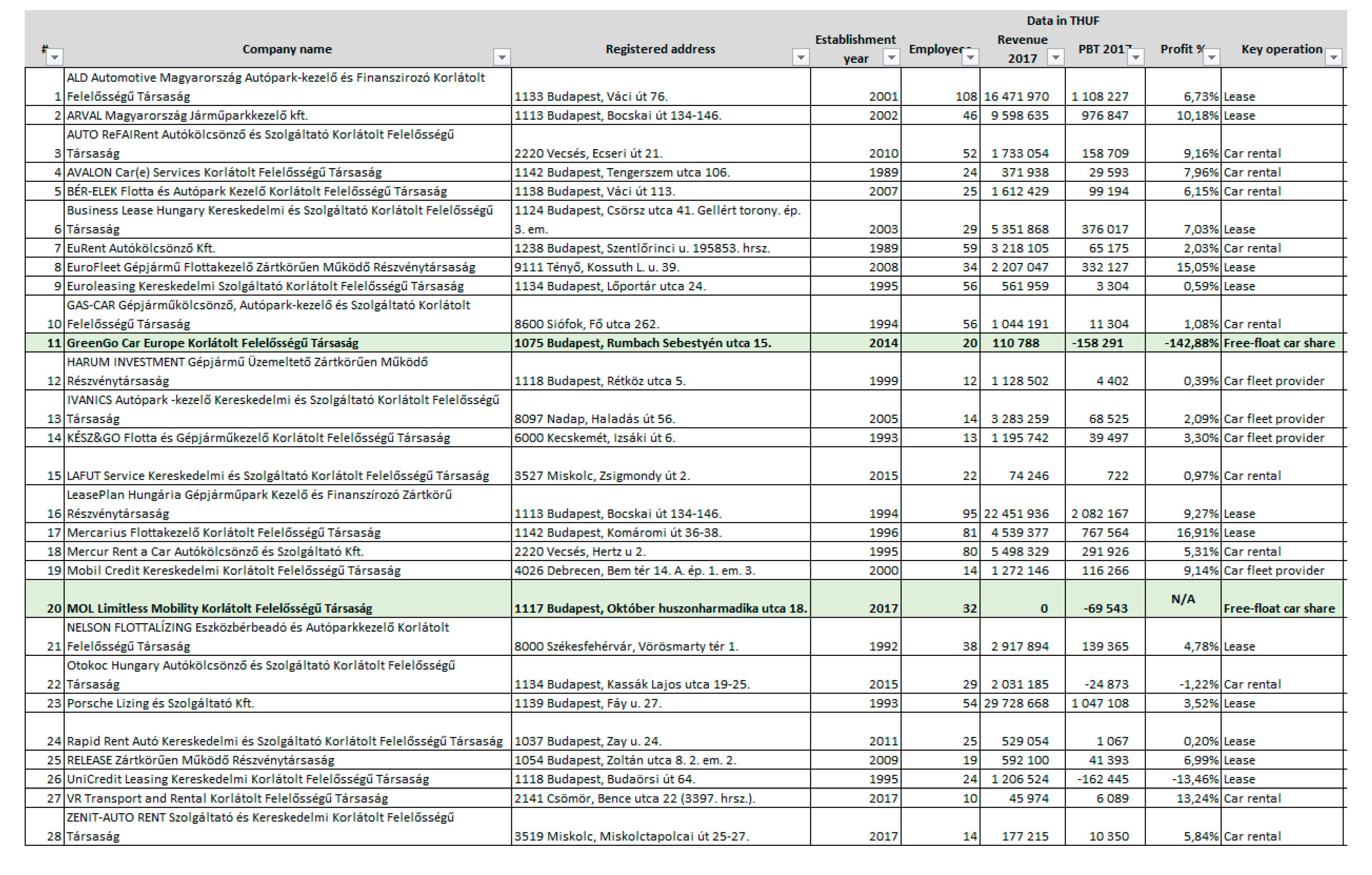 Data in THUF

| # | Company name | Registered address | Establishment year | Employees | Revenue 2017 | PBT 2017 | Profit % | Key operation |
|---|---|---|---|---|---|---|---|---|
| 1 | ALD Automotive Magyarország Autópark-kezelő és Finanszirozó Korlátolt Felelősségű Társaság | 1133 Budapest, Váci út 76. | 2001 | 108 | 16 471 970 | 1 108 227 | 6,73% | Lease |
| 2 | ARVAL Magyarország Járműparkkezelő kft. | 1113 Budapest, Bocskai út 134-146. | 2002 | 46 | 9 598 635 | 976 847 | 10,18% | Lease |
| 3 | AUTO ReFAIRent Autókölcsönző és Szolgáltató Korlátolt Felelősségű Társaság | 2220 Vecsés, Ecseri út 21. | 2010 | 52 | 1 733 054 | 158 709 | 9,16% | Car rental |
| 4 | AVALON Car(e) Services Korlátolt Felelősségű Társaság | 1142 Budapest, Tengerszem utca 106. | 1989 | 24 | 371 938 | 29 593 | 7,96% | Car rental |
| 5 | BÉR-ELEK Flotta és Autópark Kezelő Korlátolt Felelősségű Társaság | 1138 Budapest, Váci út 113. | 2007 | 25 | 1 612 429 | 99 194 | 6,15% | Car rental |
| 6 | Business Lease Hungary Kereskedelmi és Szolgáltató Korlátolt Felelősségű Társaság | 1124 Budapest, Csörsz utca 41. Gellért torony. ép. 3. em. | 2003 | 29 | 5 351 868 | 376 017 | 7,03% | Lease |
| 7 | EuRent Autókölcsönző Kft. | 1238 Budapest, Szentlőrinci u. 195853. hrsz. | 1989 | 59 | 3 218 105 | 65 175 | 2,03% | Car rental |
| 8 | EuroFleet Gépjármű Flottakezelő Zártkörűen Működő Részvénytársaság | 9111 Tényő, Kossuth L. u. 39. | 2008 | 34 | 2 207 047 | 332 127 | 15,05% | Lease |
| 9 | Euroleasing Kereskedelmi Szolgáltató Korlátolt Felelősségű Társaság | 1134 Budapest, Lőportár utca 24. | 1995 | 56 | 561 959 | 3 304 | 0,59% | Lease |
| 10 | GAS-CAR Gépjárműkölcsönző, Autópark-kezelő és Szolgáltató Korlátolt Felelősségű Társaság | 8600 Siófok, Fő utca 262. | 1994 | 56 | 1 044 191 | 11 304 | 1,08% | Car rental |
| 11 | GreenGo Car Europe Korlátolt Felelősségű Társaság | 1075 Budapest, Rumbach Sebestyén utca 15. | 2014 | 20 | 110 788 | -158 291 | -142,88% | Free-float car share |
| 12 | HARUM INVESTMENT Gépjármű Üzemeltető Zártkörűen Működő Részvénytársaság | 1118 Budapest, Rétköz utca 5. | 1999 | 12 | 1 128 502 | 4 402 | 0,39% | Car fleet provider |
| 13 | IVANICS Autópark -kezelő Kereskedelmi és Szolgáltató Korlátolt Felelősségű Társaság | 8097 Nadap, Haladás út 56. | 2005 | 14 | 3 283 259 | 68 525 | 2,09% | Car fleet provider |
| 14 | KÉSZ&GO Flotta és Gépjárműkezelő Korlátolt Felelősségű Társaság | 6000 Kecskemét, Izsáki út 6. | 1993 | 13 | 1 195 742 | 39 497 | 3,30% | Car fleet provider |
| 15 | LAFUT Service Kereskedelmi és Szolgáltató Korlátolt Felelősségű Társaság | 3527 Miskolc, Zsigmondy út 2. | 2015 | 22 | 74 246 | 722 | 0,97% | Car rental |
| 16 | LeasePlan Hungária Gépjárműpark Kezelő és Finanszírozó Zártkörű Részvénytársaság | 1113 Budapest, Bocskai út 134-146. | 1994 | 95 | 22 451 936 | 2 082 167 | 9,27% | Lease |
| 17 | Mercarius Flottakezelő Korlátolt Felelősségű Társaság | 1142 Budapest, Komáromi út 36-38. | 1996 | 81 | 4 539 377 | 767 564 | 16,91% | Lease |
| 18 | Mercur Rent a Car Autókölcsönző és Szolgáltató Kft. | 2220 Vecsés, Hertz u 2. | 1995 | 80 | 5 498 329 | 291 926 | 5,31% | Car rental |
| 19 | Mobil Credit Kereskedelmi Korlátolt Felelősségű Társaság | 4026 Debrecen, Bem tér 14. A. ép. 1. em. 3. | 2000 | 14 | 1 272 146 | 116 266 | 9,14% | Car fleet provider |
| 20 | MOL Limitless Mobility Korlátolt Felelősségű Társaság | 1117 Budapest, Október huszonharmadika utca 18. | 2017 | 32 | 0 | -69 543 | N/A | Free-float car share |
| 21 | NELSON FLOTTALÍZING Eszközbérbeadó és Autóparkkezelő Korlátolt Felelősségű Társaság | 8000 Székesfehérvár, Vörösmarty tér 1. | 1992 | 38 | 2 917 894 | 139 365 | 4,78% | Lease |
| 22 | Otokoc Hungary Autókölcsönző és Szolgáltató Korlátolt Felelősségű Társaság | 1134 Budapest, Kassák Lajos utca 19-25. | 2015 | 29 | 2 031 185 | -24 873 | -1,22% | Car rental |
| 23 | Porsche Lizing és Szolgáltató Kft. | 1139 Budapest, Fáy u. 27. | 1993 | 54 | 29 728 668 | 1 047 108 | 3,52% | Lease |
| 24 | Rapid Rent Autó Kereskedelmi és Szolgáltató Korlátolt Felelősségű Társaság | 1037 Budapest, Zay u. 24. | 2011 | 25 | 529 054 | 1 067 | 0,20% | Lease |
| 25 | RELEASE Zártkörűen Működő Részvénytársaság | 1054 Budapest, Zoltán utca 8. 2. em. 2. | 2009 | 19 | 592 100 | 41 393 | 6,99% | Lease |
| 26 | UniCredit Leasing Kereskedelmi Korlátolt Felelősségű Társaság | 1118 Budapest, Budaörsi út 64. | 1995 | 24 | 1 206 524 | -162 445 | -13,46% | Lease |
| 27 | VR Transport and Rental Korlátolt Felelősségű Társaság | 2141 Csömör, Bence utca 22 (3397. hrsz.). | 2017 | 10 | 45 974 | 6 089 | 13,24% | Car rental |
| 28 | ZENIT-AUTO RENT Szolgáltató és Kereskedelmi Korlátolt Felelősségű Társaság | 3519 Miskolc, Miskolctapolcai út 25-27. | 2017 | 14 | 177 215 | 10 350 | 5,84% | Car rental |